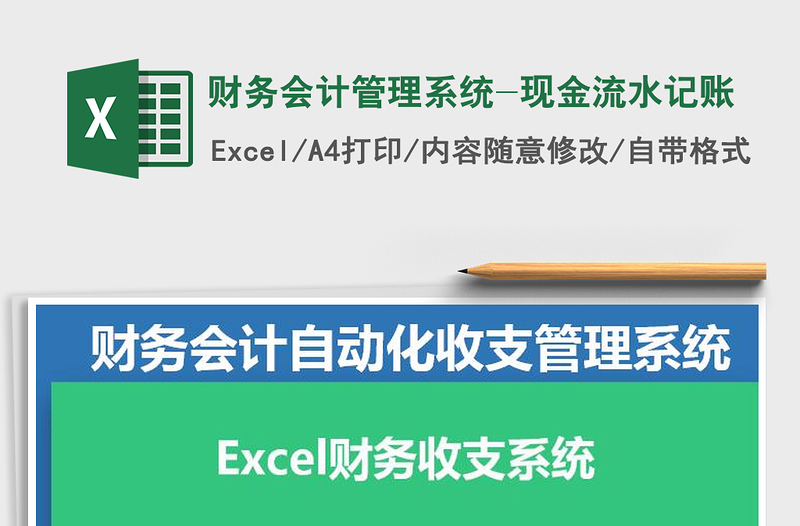 X

财务会计管理系统-现金流水记账

Excel/A4打印/内容随意修改/自带格式

财务会计自动化收支管理系统

Excel财务收支系统